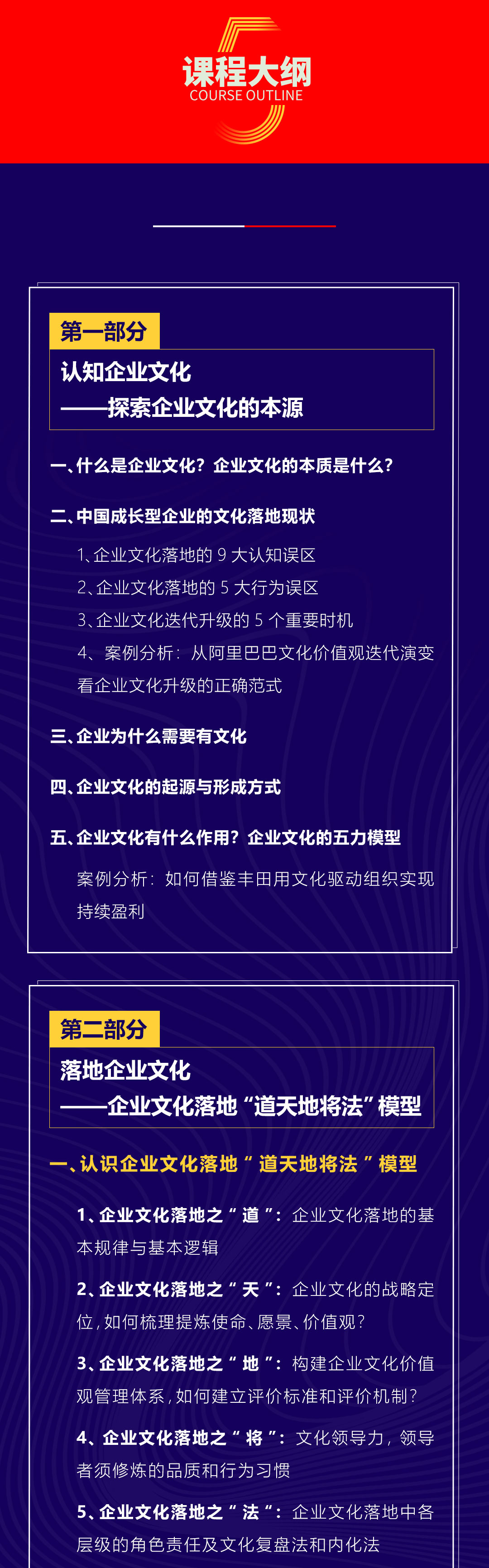 课程大纲
COURSE OUTLINE

第一部分

认知企业文化
——探索企业文化的本源

一、什么是企业文化？企业文化的本质是什么？

二、中国成长型企业的文化落地现状

1、企业文化落地的9大认知误区

2、企业文化落地的5大行为误区

3、企业文化迭代升级的5个重要时机

4、案例分析：从阿里巴巴文化价值观迭代演变看企业文化升级的正确范式

三、企业为什么需要有文化

四、企业文化的起源与形成方式

五、企业文化有什么作用？企业文化的五力模型

案例分析：如何借鉴丰田用文化驱动组织实现持续盈利

第二部分

落地企业文化
——企业文化落地“道天地将法”模型

一、认识企业文化落地“道天地将法”模型

1、企业文化落地之“道”：企业文化落地的基本规律与基本逻辑

2、企业文化落地之“天”：企业文化的战略定位，如何梳理提炼使命、愿景、价值观？

3、企业文化落地之“地”：构建企业文化价值观管理体系，如何建立评价标准和评价机制？

4、企业文化落地之“将”：文化领导力，领导者须修炼的品质和行为习惯

5、企业文化落地之“法”：企业文化落地中各层级的角色责任及文化复盘法和内化法